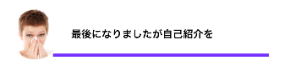 最後になりましたが自己紹介を